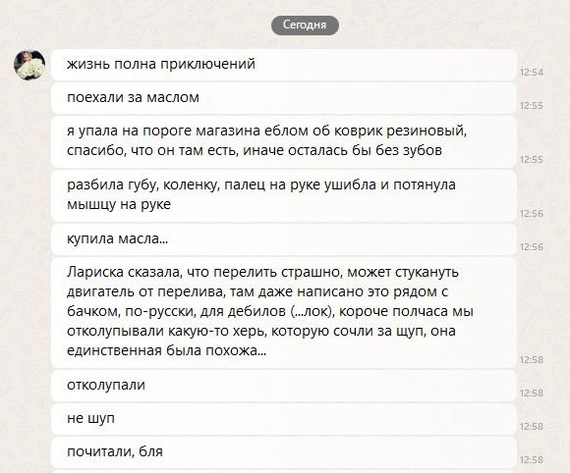 Сегодня

жизнь полна приключений
12:54

поехали за маслом
12:55

я упала на пороге магазина еблом об коврик резиновый, спасибо, что он там есть, иначе осталась бы без зубов
12:55

разбила губу, коленку, палец на руке ушибла и потянула мышцу на руке
12:56

купила масла...
12:56

Лариска сказала, что перелить страшно, может стукануть двигатель от перелива, там даже написано это рядом с бачком, по-русски, для дебилов (...лок), короче полчаса мы отколупывали какую-то херь, которую сочли за щуп, она единственная была похожа...
12:58

отколупали
12:58

не шуп
12:58

почитали, бля
12:58